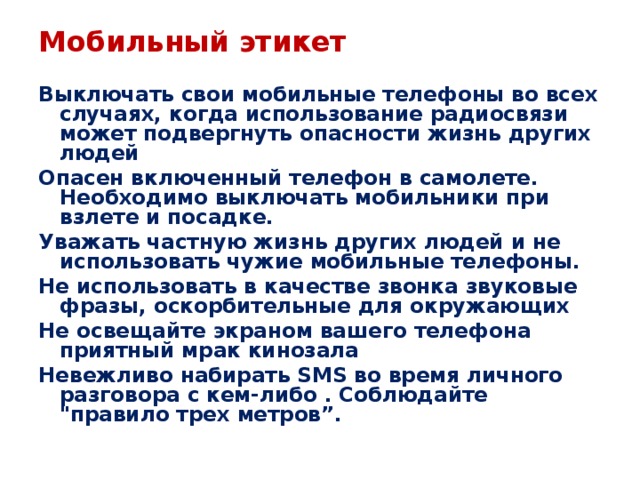 Мобильный этикет

Выключать свои мобильные телефоны во всех случаях, когда использование радиосвязи может подвергнуть опасности жизнь других людей

Опасен включенный телефон в самолете. Необходимо выключать мобильники при взлете и посадке.

Уважать частную жизнь других людей и не использовать чужие мобильные телефоны.

Не использовать в качестве звонка звуковые фразы, оскорбительные для окружающих

Не освещайте экраном вашего телефона приятный мрак кинозала

Невежливо набирать SMS во время личного разговора с кем-либо . Соблюдайте "правило трех метров”.